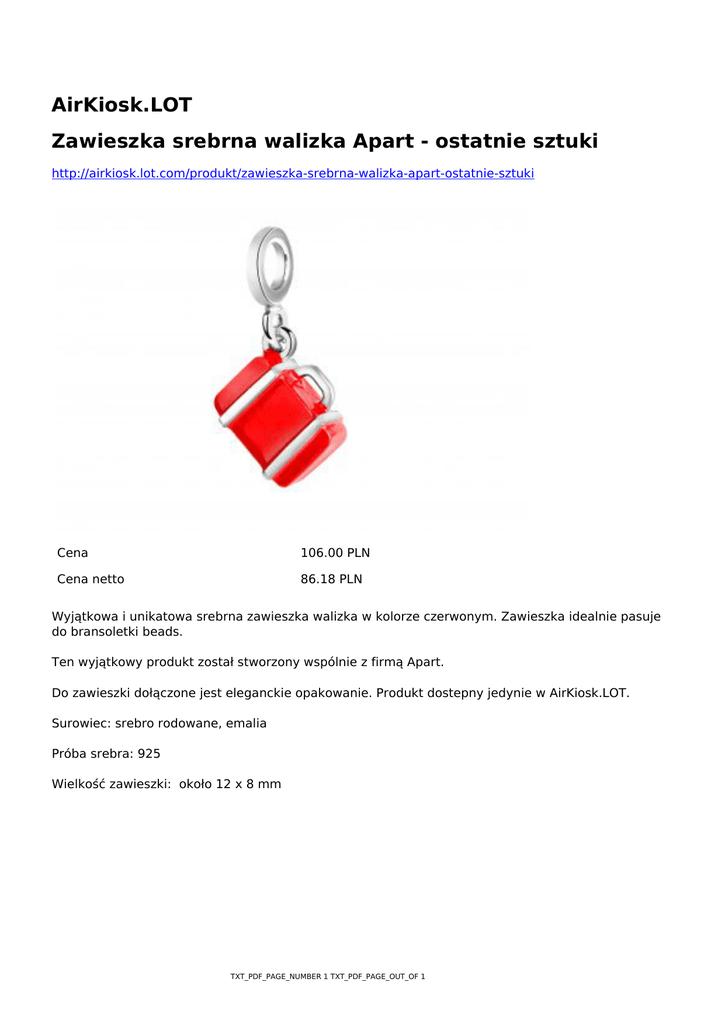 AirKiosk.LOT

Zawieszka srebrna walizka Apart - ostatnie sztuki

http://airkiosk.lot.com/produkt/zawieszka-srebrna-walizka-apart-ostatnie-sztuki

| Cena | 106.00 PLN |
|---|---|
| Cena netto | 86.18 PLN |

Wyjątkowa i unikatowa srebrna zawieszka walizka w kolorze czerwonym. Zawieszka idealnie pasuje do bransoletki beads.

Ten wyjątkowy produkt został stworzony wspólnie z firmą Apart.

Do zawieszki dołączone jest eleganckie opakowanie. Produkt dostepny jedynie w AirKiosk.LOT.

Surowiec: srebro rodowane, emalia

Próba srebra: 925

Wielkość zawieszki: około 12 x 8 mm

TXT_PDF_PAGE_NUMBER 1 TXT_PDF_PAGE_OUT_OF 1